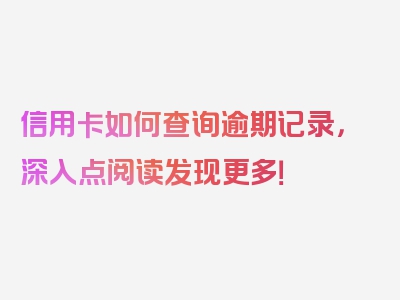 信用卡如何查询逾期记录，深入点阅读发现更多！